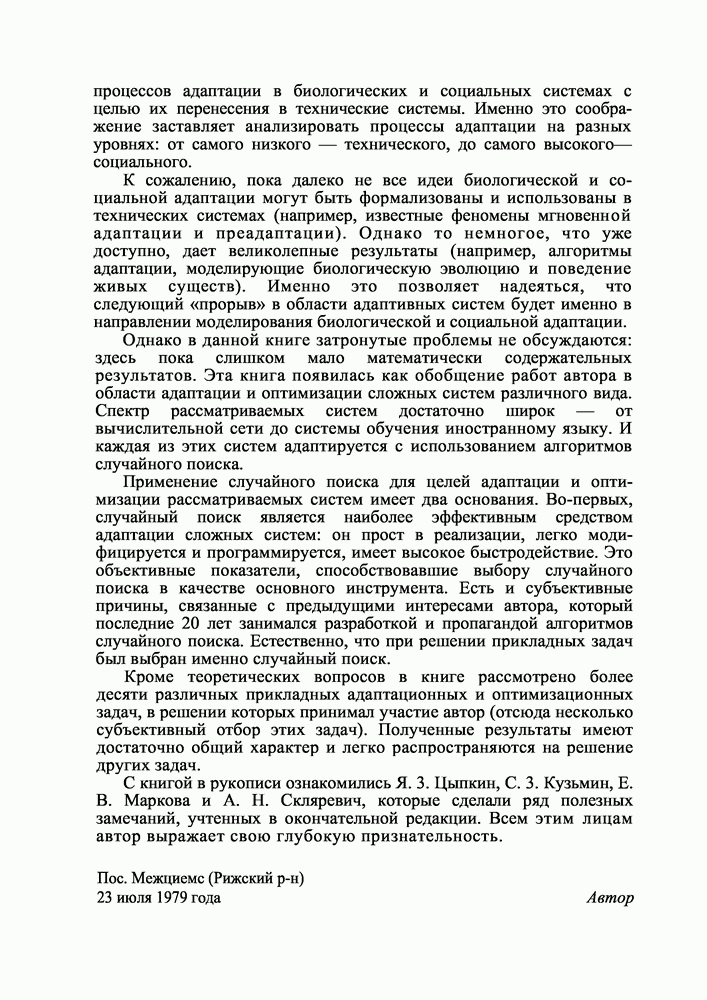 процессов адаптации в биологических и социальных системах с целью их перенесения в технические системы. Именно это соображение заставляет анализировать процессы адаптации на разных уровнях: от самого низкого — технического, до самого высокого— социального.

К сожалению, пока далеко не все идеи биологической и социальной адаптации могут быть формализованы и использованы в технических системах (например, известные феномены мгновенной адаптации и преадаптации). Однако то немногое, что уже доступно, дает великолепные результаты (например, алгоритмы адаптации, моделирующие биологическую эволюцию и поведение живых существ). Именно это позволяет надеяться, что следующий «прорыв» в области адаптивных систем будет именно в направлении моделирования биологической и социальной адаптации.

Однако в данной книге затронутые проблемы не обсуждаются: здесь пока слишком мало математически содержательных результатов. Эта книга появилась как обобщение работ автора в области адаптации и оптимизации сложных систем различного вида. Спектр рассматриваемых систем достаточно широк — от вычислительной сети до системы обучения иностранному языку. И каждая из этих систем адаптируется с использованием алгоритмов случайного поиска.

Применение случайного поиска для целей адаптации и оптимизации рассматриваемых систем имеет два основания. Во-первых, случайный поиск является наиболее эффективным средством адаптации сложных систем: он прост в реализации, легко модифицируется и программируется, имеет высокое быстродействие. Это объективные показатели, способствовавшие выбору случайного поиска в качестве основного инструмента. Есть и субъективные причины, связанные с предыдущими интересами автора, который последние 20 лет занимался разработкой и пропагандой алгоритмов случайного поиска. Естественно, что при решении прикладных задач был выбран именно случайный поиск.

Кроме теоретических вопросов в книге рассмотрено более десяти различных прикладных адаптационных и оптимизационных задач, в решении которых принимал участие автор (отсюда несколько субъективный отбор этих задач). Полученные результаты имеют достаточно общий характер и легко распространяются на решение других задач.

С книгой в рукописи ознакомились Я. З. Цыпкин, С. З. Кузьмин, Е. В. Маркова и А. Н. Скляревич, которые сделали ряд полезных замечаний, учтенных в окончательной редакции. Всем этим лицам автор выражает свою глубокую признательность.

Пос. Межциемс (Рижский р-н)
23 июля 1979 года
Автор